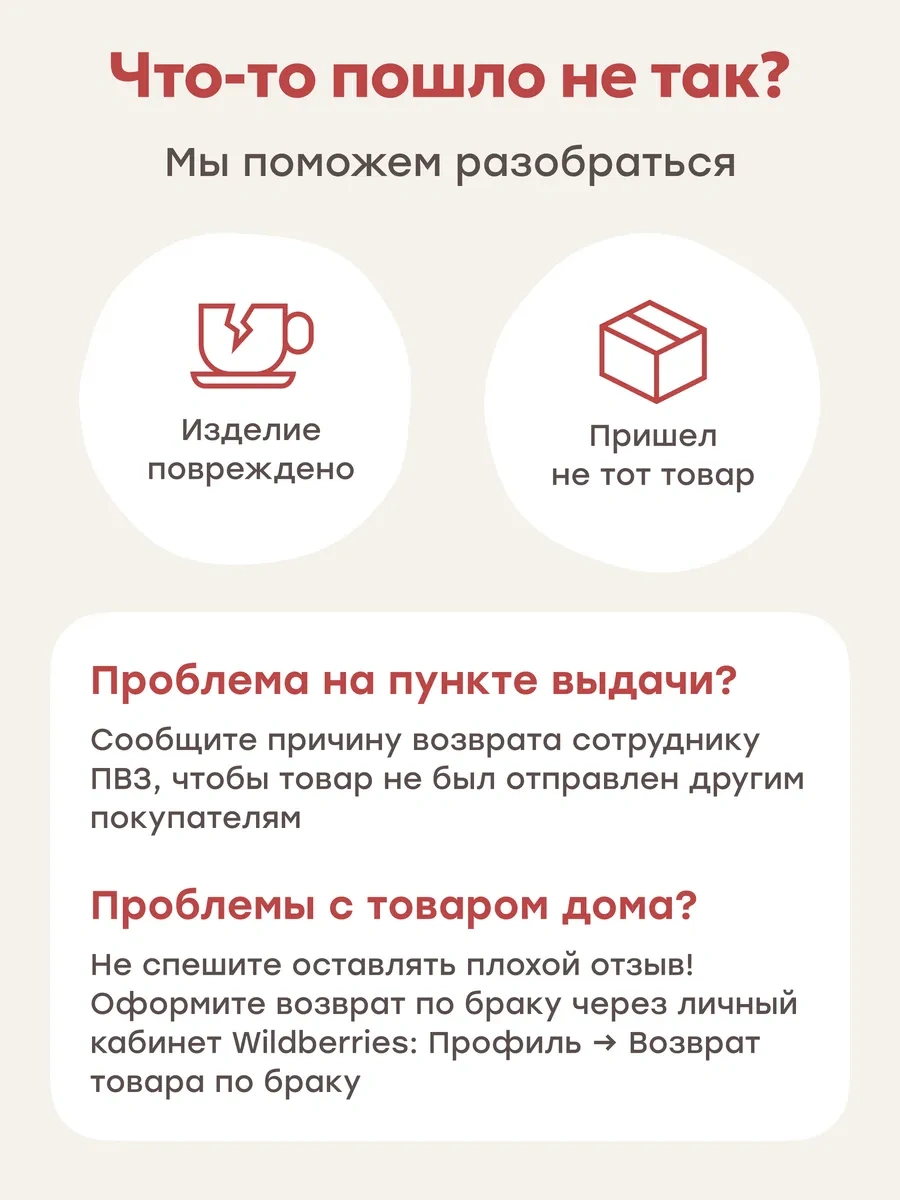 Что-то пошло не так?

Мы поможем разобраться

Изделие повреждено

Пришел не тот товар

Проблема на пункте выдачи?

Сообщите причину возврата сотруднику ПВЗ, чтобы товар не был отправлен другим покупателям

Проблемы с товаром дома?

Не спешите оставлять плохой отзыв! Оформите возврат по браку через личный кабинет Wildberries: Профиль → Возврат товара по браку